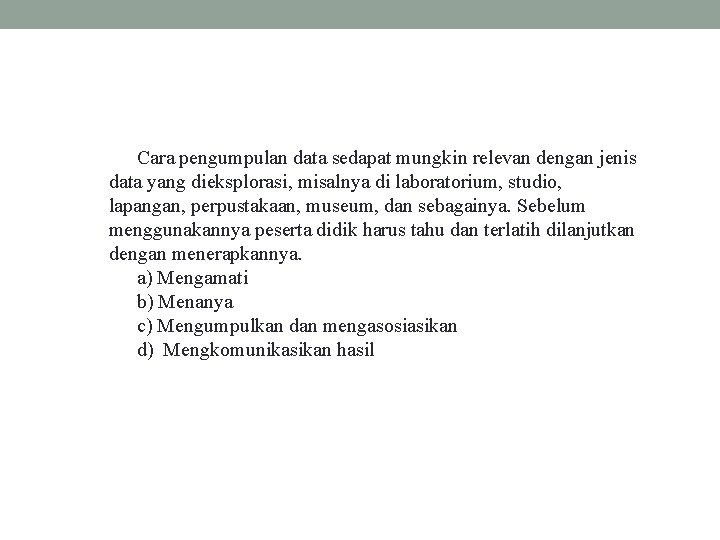 Cara pengumpulan data sedapat mungkin relevan dengan jenis data yang dieksplorasi, misalnya di laboratorium, studio, lapangan, perpustakaan, museum, dan sebagainya. Sebelum menggunakannya peserta didik harus tahu dan terlatih dilanjutkan dengan menerapkannya.

a) Mengamati
b) Menanya
c) Mengumpulkan dan mengasosiasikan
d) Mengkomunikasikan hasil